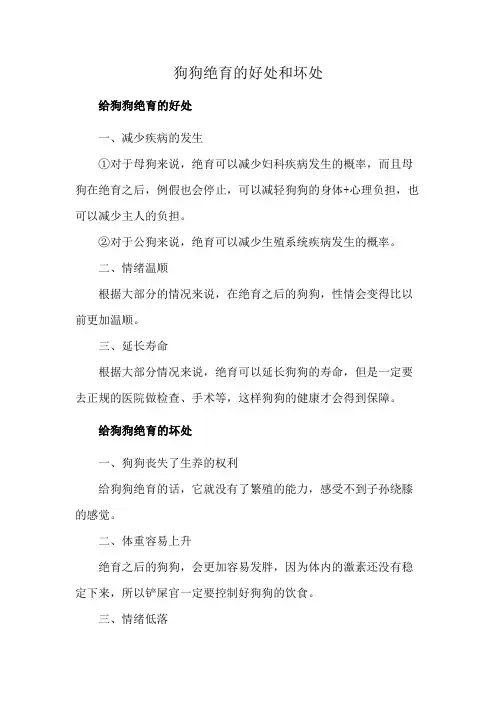 狗狗绝育的好处和坏处

给狗狗绝育的好处

一、减少疾病的发生

①对于母狗来说，绝育可以减少妇科疾病发生的概率，而且母狗在绝育之后，例假也会停止，可以减轻狗狗的身体+心理负担，也可以减少主人的负担。

②对于公狗来说，绝育可以减少生殖系统疾病发生的概率。

二、情绪温顺

根据大部分的情况来说，在绝育之后的狗狗，性情会变得比以前更加温顺。

三、延长寿命

根据大部分情况来说，绝育可以延长狗狗的寿命，但是一定要去正规的医院做检查、手术等，这样狗狗的健康才会得到保障。

给狗狗绝育的坏处

一、狗狗丧失了生养的权利

给狗狗绝育的话，它就没有了繁殖的能力，感受不到子孙绕膝的感觉。

二、体重容易上升

绝育之后的狗狗，会更加容易发胖，因为体内的激素还没有稳定下来，所以铲屎官一定要控制好狗狗的饮食。

三、情绪低落